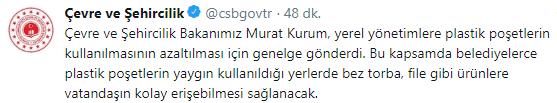 Çevre ve Şehircilik @csbgovtr · 48 dk.

Çevre ve Şehircilik Bakanımız Murat Kurum, yerel yönetimlere plastik poşetlerin kullanılmasının azaltılması için genelge gönderdi. Bu kapsamda belediyelerce plastik poşetlerin yaygın kullanıldığı yerlerde bez torba, file gibi ürünlere vatandaşın kolay erişebilmesi sağlanacak.